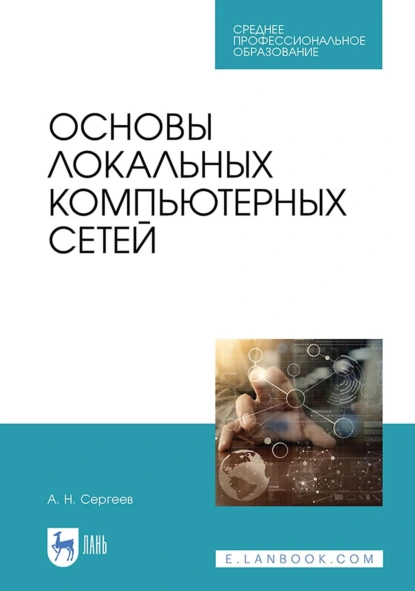 СРЕДНЕЕ
ПРОФЕССИОНАЛЬНОЕ
ОБРАЗОВАНИЕ

ОСНОВЫ
ЛОКАЛЬНЫХ
КОМПЬЮТЕРНЫХ
СЕТЕЙ

А. Н. Сергеев

ЛАНЬ

E.LANBOOK.COM